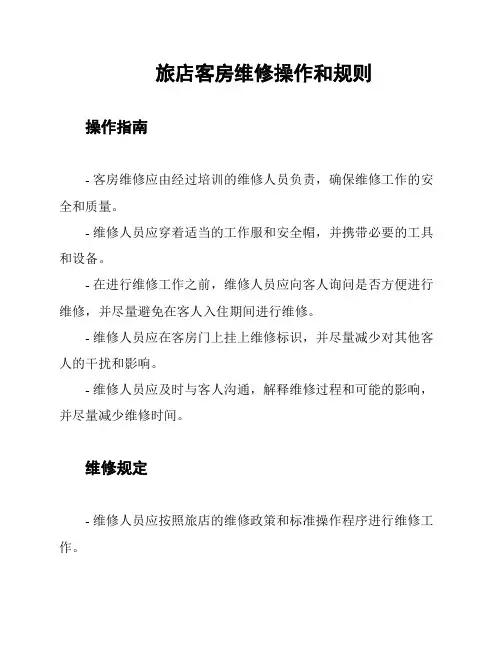 旅店客房维修操作和规则

操作指南

- 客房维修应由经过培训的维修人员负责，确保维修工作的安全和质量。

- 维修人员应穿着适当的工作服和安全帽，并携带必要的工具和设备。

- 在进行维修工作之前，维修人员应向客人询问是否方便进行维修，并尽量避免在客人入住期间进行维修。

- 维修人员应在客房门上挂上维修标识，并尽量减少对其他客人的干扰和影响。

- 维修人员应及时与客人沟通，解释维修过程和可能的影响，并尽量减少维修时间。

维修规定

- 维修人员应按照旅店的维修政策和标准操作程序进行维修工作。